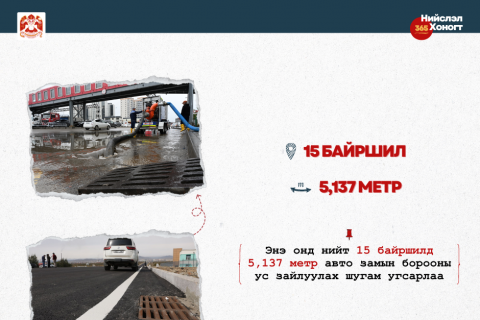 Нийслэл 365 Хоногт

15 БАЙРШИЛ

m

5,137 МЕТР

Энэ онд нийт 15 байршилд 5,137 метр авто замын борооны ус зайлуулах шугам угсарлаа